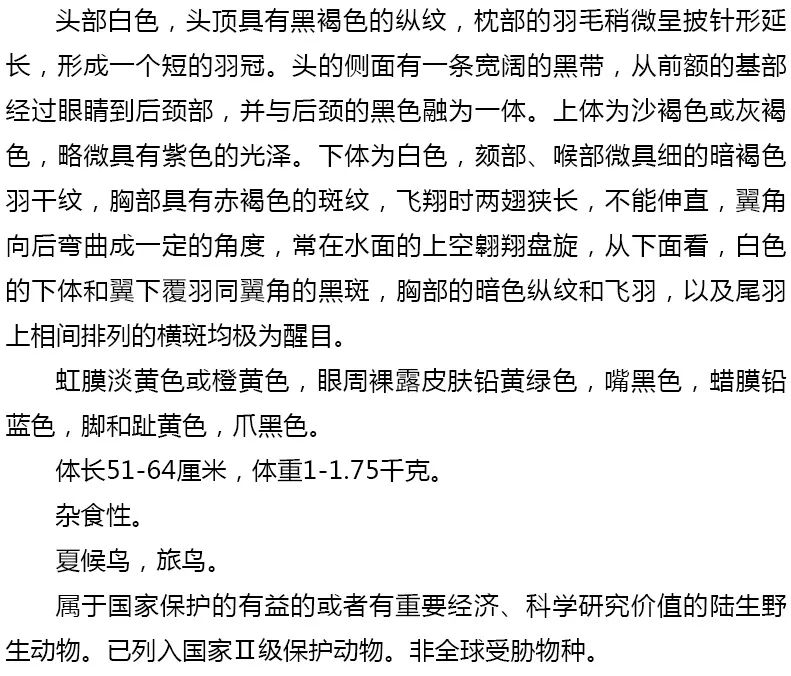 头部白色，头顶具有黑褐色的纵纹，枕部的羽毛稍微呈披针形延长，形成一个短的羽冠。头的侧面有一条宽阔的黑带，从前额的基部经过眼睛到后颈部，并与后颈的黑色融为一体。上体为沙褐色或灰褐色，略微具有紫色的光泽。下体为白色，颏部、喉部微具细的暗褐色羽干纹，胸部具有赤褐色的斑纹，飞翔时两翅狭长，不能伸直，翼角向后弯曲成一定的角度，常在水面的上空翱翔盘旋，从下面看，白色的下体和翼下覆羽同翼角的黑斑，胸部的暗色纵纹和飞羽，以及尾羽上相间排列的横斑均极为醒目。

虹膜淡黄色或橙黄色，眼周裸露皮肤铅黄绿色，嘴黑色，蜡膜铅蓝色，脚和趾黄色，爪黑色。

体长51-64厘米，体重1-1.75千克。

杂食性。

夏候鸟，旅鸟。

属于国家保护的有益的或者有重要经济、科学研究价值的陆生野生动物。已列入国家Ⅱ级保护动物。非全球受胁物种。